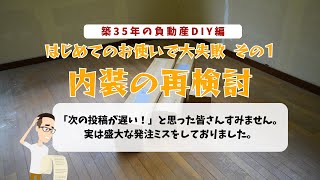 築35年の負動産DIY編

はじめてのお使いで大失敗 その1

内装の再検討

「次の投稿が遅い！」と思った皆さんすみません。
実は盛大な発注ミスをしておりました。